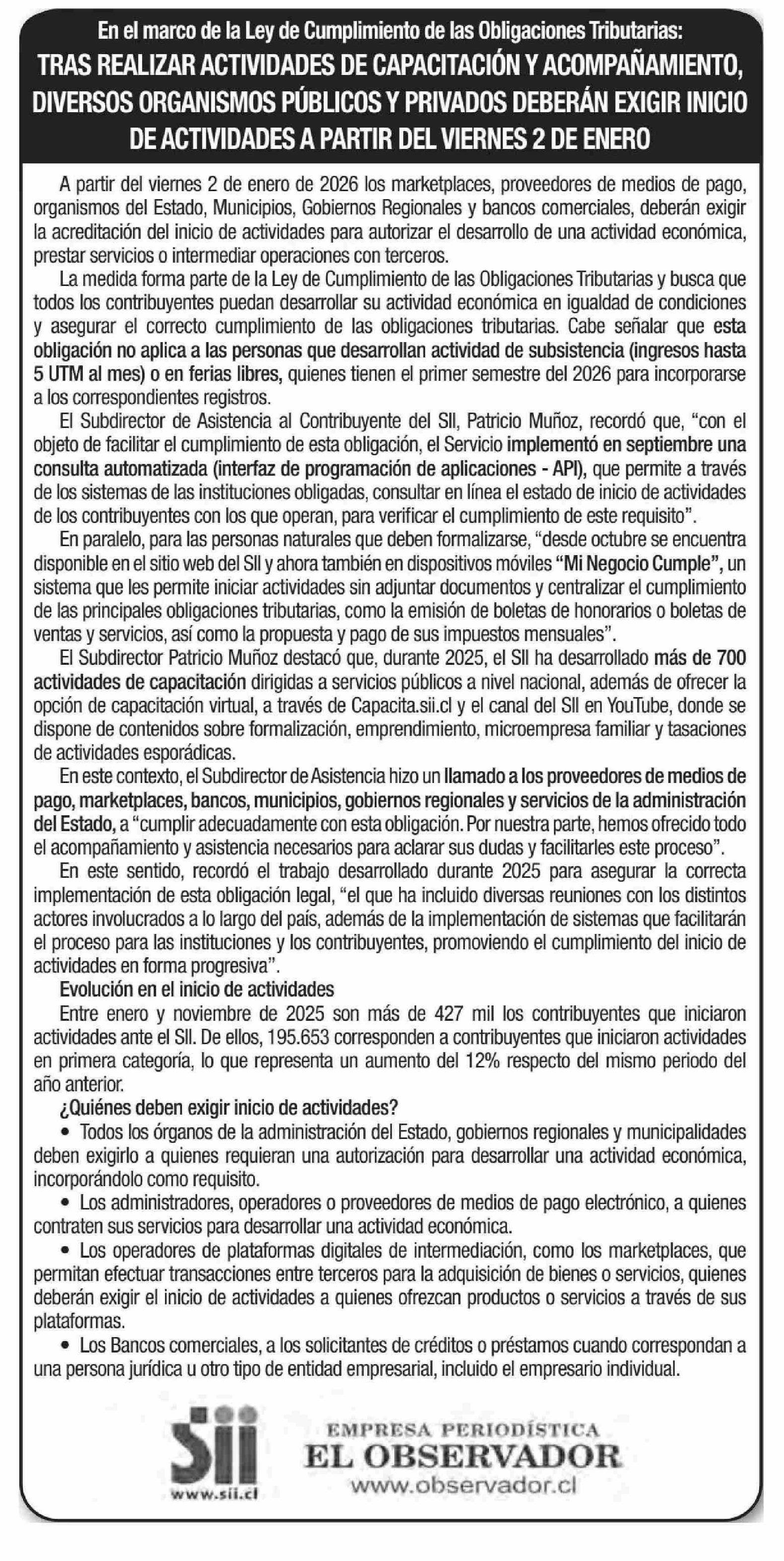 En el marco de la Ley de Cumplimiento de las Obligaciones Tributarias:
TRAS REALIZAR ACTIVIDADES DE CAPACITACIÓN Y ACOMPAÑAMIENTO, DIVERSOS ORGANISMOS PÚBLICOS Y PRIVADOS DEBERÁN EXIGIR INICIO DE ACTIVIDADES A PARTIR DEL VIERNES 2 DE ENERO

A partir del viernes 2 de enero de 2026 los marketplaces, proveedores de medios de pago, organismos del Estado, Municipios, Gobiernos Regionales y bancos comerciales, deberán exigir la acreditación del inicio de actividades para autorizar el desarrollo de una actividad económica, prestar servicios o intermediar operaciones con terceros.

La medida forma parte de la Ley de Cumplimiento de las Obligaciones Tributarias y busca que todos los contribuyentes puedan desarrollar su actividad económica en igualdad de condiciones y asegurar el correcto cumplimiento de las obligaciones tributarias. Cabe señalar que esta obligación no aplica a las personas que desarrollan actividad de subsistencia (ingresos hasta 5 UTM al mes) o en ferias libres, quienes tienen el primer semestre del 2026 para incorporarse a los correspondientes registros.

El Subdirector de Asistencia al Contribuyente del SII, Patricio Muñoz, recordó que, “con el objeto de facilitar el cumplimiento de esta obligación, el Servicio implementó en septiembre una consulta automatizada (interfaz de programación de aplicaciones - API), que permite a través de los sistemas de las instituciones obligadas, consultar en línea el estado de inicio de actividades de los contribuyentes con los que operan, para verificar el cumplimiento de este requisito”.

En paralelo, para las personas naturales que deben formalizarse, “desde octubre se encuentra disponible en el sitio web del SII y ahora también en dispositivos móviles “Mi Negocio Cumple”, un sistema que les permite iniciar actividades sin adjuntar documentos y centralizar el cumplimiento de las principales obligaciones tributarias, como la emisión de boletas de honorarios o boletas de ventas y servicios, así como la propuesta y pago de sus impuestos mensuales”.

El Subdirector Patricio Muñoz destacó que, durante 2025, el SII ha desarrollado más de 700 actividades de capacitación dirigidas a servicios públicos a nivel nacional, además de ofrecer la opción de capacitación virtual, a través de Capacita.sii.cl y el canal del SII en YouTube, donde se dispone de contenidos sobre formalización, emprendimiento, microempresa familiar y tasaciones de actividades esporádicas.

En este contexto, el Subdirector de Asistencia hizo un llamado a los proveedores de medios de pago, marketplaces, bancos, municipios, gobiernos regionales y servicios de la administración del Estado, a “cumplir adecuadamente con esta obligación. Por nuestra parte, hemos ofrecido todo el acompañamiento y asistencia necesarios para aclarar sus dudas y facilitarles este proceso”.

En este sentido, recordó el trabajo desarrollado durante 2025 para asegurar la correcta implementación de esta obligación legal, “el que ha incluido diversas reuniones con los distintos actores involucrados a lo largo del país, además de la implementación de sistemas que facilitarán el proceso para las instituciones y los contribuyentes, promoviendo el cumplimiento del inicio de actividades en forma progresiva”.

Evolución en el inicio de actividades

Entre enero y noviembre de 2025 son más de 427 mil los contribuyentes que iniciaron actividades ante el SII. De ellos, 195.653 corresponden a contribuyentes que iniciaron actividades en primera categoría, lo que representa un aumento del 12% respecto del mismo periodo del año anterior.

¿Quiénes deben exigir inicio de actividades?

• Todos los órganos de la administración del Estado, gobiernos regionales y municipalidades deben exigirlo a quienes requieran una autorización para desarrollar una actividad económica, incorporándolo como requisito.

• Los administradores, operadores o proveedores de medios de pago electrónico, a quienes contraten sus servicios para desarrollar una actividad económica.

• Los operadores de plataformas digitales de intermediación, como los marketplaces, que permitan efectuar transacciones entre terceros para la adquisición de bienes o servicios, quienes deberán exigir el inicio de actividades a quienes ofrezcan productos o servicios a través de sus plataformas.

• Los Bancos comerciales, a los solicitantes de créditos o préstamos cuando correspondan a una persona jurídica u otro tipo de entidad empresarial, incluido el empresario individual.

Sii
www.sii.cl

EMPRESA PERIODÍSTICA
EL OBSERVADOR
www.observador.cl